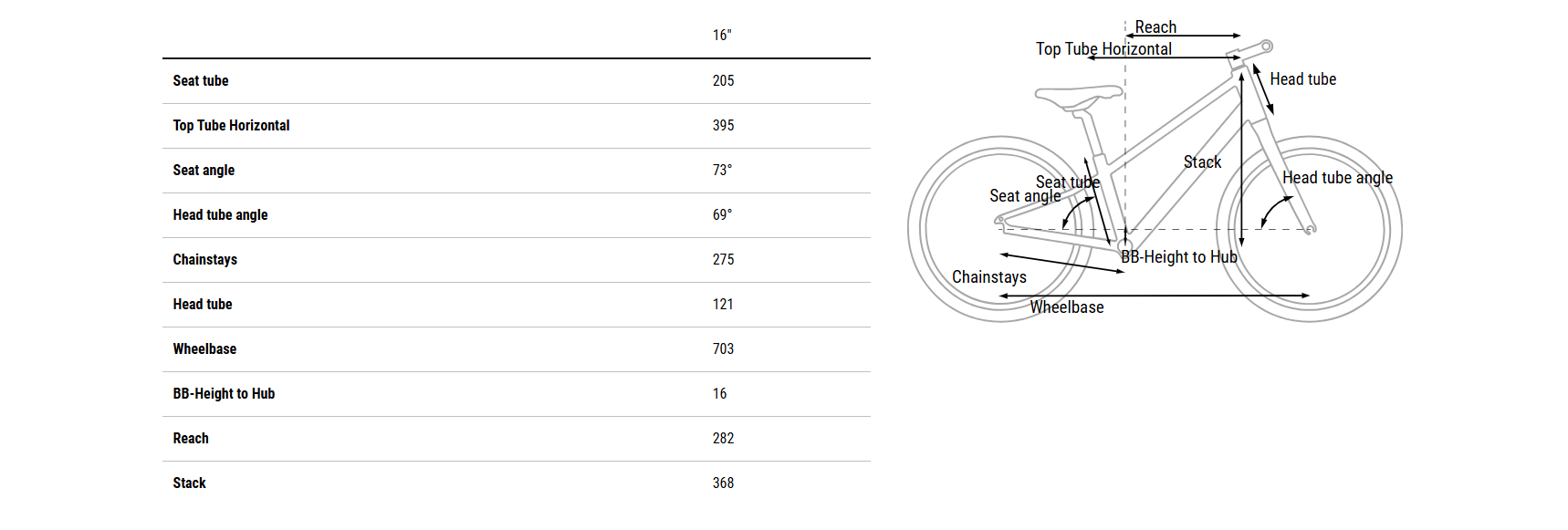 | | 16" |
|---|---|
| Seat tube | 205 |
| Top Tube Horizontal | 395 |
| Seat angle | 73° |
| Head tube angle | 69° |
| Chainstays | 275 |
| Head tube | 121 |
| Wheelbase | 703 |
| BB-Height to Hub | 16 |
| Reach | 282 |
| Stack | 368 |

Reach
Top Tube Horizontal
Head tube
Stack
Seat tube
Seat angle
Head tube angle
BB-Height to Hub
Chainstays
Wheelbase